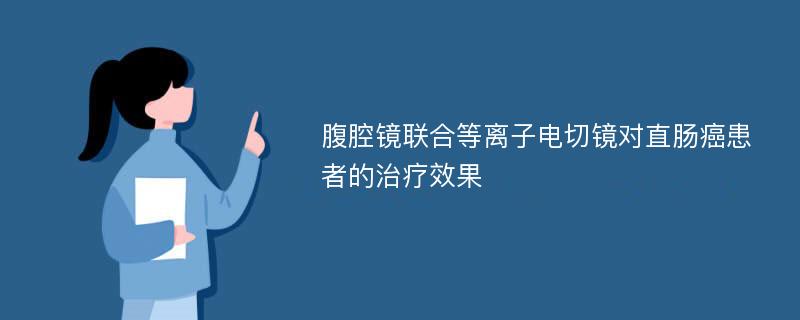 腹腔镜联合等离子电切镜对直肠癌患者的治疗效果